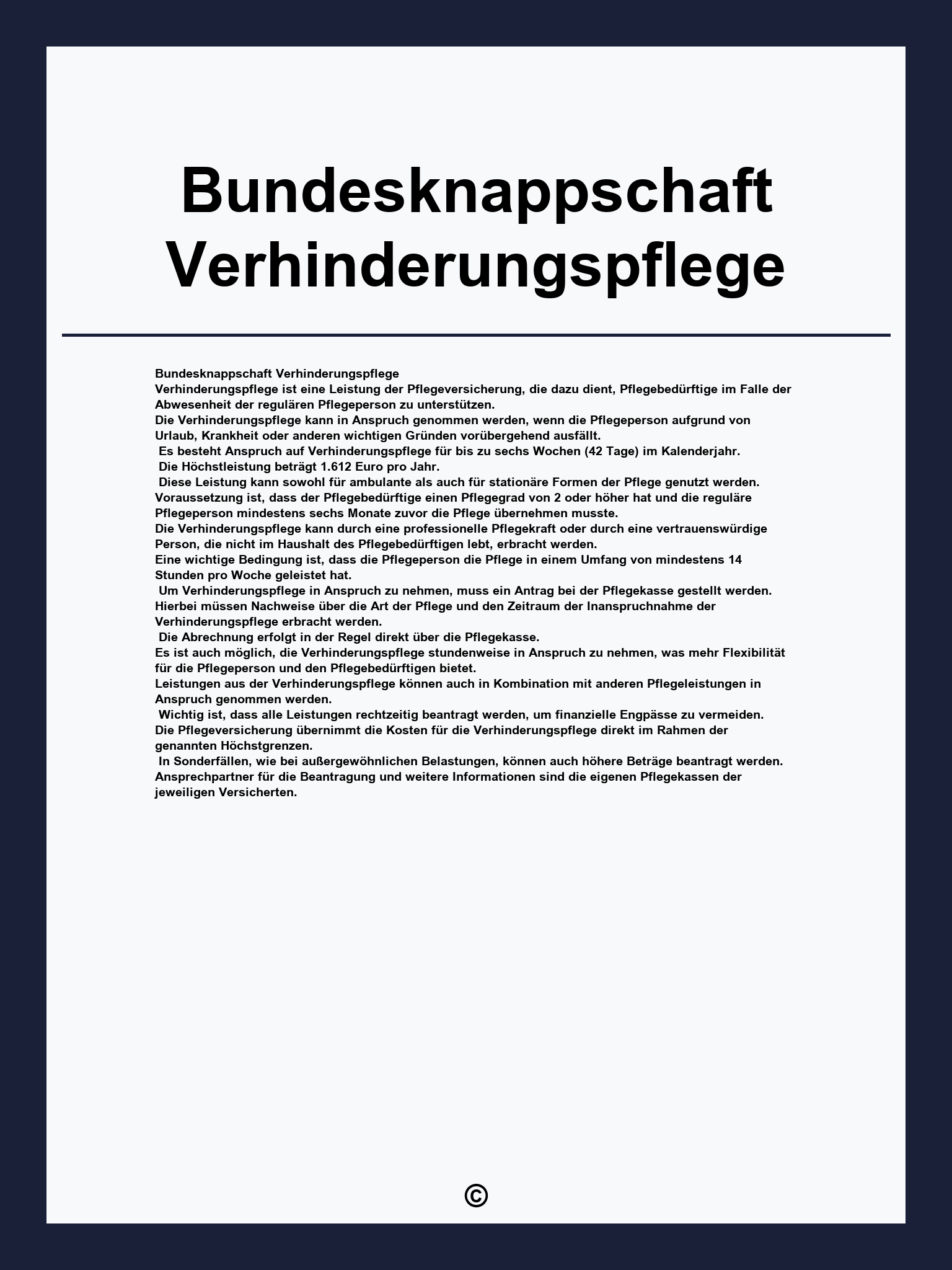 Bundesknappschaft Verhinderungspflege

Bundesknappschaft Verhinderungspflege
Verhinderungspflege ist eine Leistung der Pflegeversicherung, die dazu dient, Pflegebedürftige im Falle der Abwesenheit der regulären Pflegeperson zu unterstützen.
Die Verhinderungspflege kann in Anspruch genommen werden, wenn die Pflegeperson aufgrund von Urlaub, Krankheit oder anderen wichtigen Gründen vorübergehend ausfällt.
Es besteht Anspruch auf Verhinderungspflege für bis zu sechs Wochen (42 Tage) im Kalenderjahr.
Die Höchstleistung beträgt 1.612 Euro pro Jahr.
Diese Leistung kann sowohl für ambulante als auch für stationäre Formen der Pflege genutzt werden.
Voraussetzung ist, dass der Pflegebedürftige einen Pflegegrad von 2 oder höher hat und die reguläre Pflegeperson mindestens sechs Monate zuvor die Pflege übernehmen musste.
Die Verhinderungspflege kann durch eine professionelle Pflegekraft oder durch eine vertrauenswürdige Person, die nicht im Haushalt des Pflegebedürftigen lebt, erbracht werden.
Eine wichtige Bedingung ist, dass die Pflegeperson die Pflege in einem Umfang von mindestens 14 Stunden pro Woche geleistet hat.
Um Verhinderungspflege in Anspruch zu nehmen, muss ein Antrag bei der Pflegekasse gestellt werden.
Hierbei müssen Nachweise über die Art der Pflege und den Zeitraum der Inanspruchnahme der Verhinderungspflege erbracht werden.
Die Abrechnung erfolgt in der Regel direkt über die Pflegekasse.
Es ist auch möglich, die Verhinderungspflege stundenweise in Anspruch zu nehmen, was mehr Flexibilität für die Pflegeperson und den Pflegebedürftigen bietet.
Leistungen aus der Verhinderungspflege können auch in Kombination mit anderen Pflegeleistungen in Anspruch genommen werden.
Wichtig ist, dass alle Leistungen rechtzeitig beantragt werden, um finanzielle Engpässe zu vermeiden.
Die Pflegeversicherung übernimmt die Kosten für die Verhinderungspflege direkt im Rahmen der genannten Höchstgrenzen.
In Sonderfällen, wie bei außergewöhnlichen Belastungen, können auch höhere Beträge beantragt werden.
Ansprechpartner für die Beantragung und weitere Informationen sind die eigenen Pflegekassen der jeweiligen Versicherten.

©